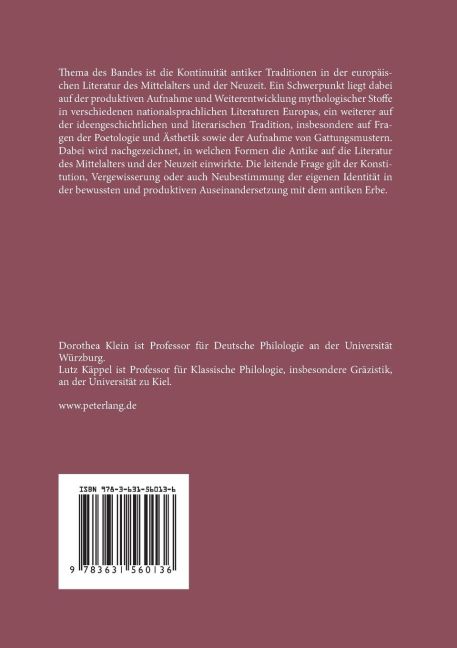 Thema des Bandes ist die Kontinuität antiker Traditionen in der europäischen Literatur des Mittelalters und der Neuzeit. Ein Schwerpunkt liegt dabei auf der produktiven Aufnahme und Weiterentwicklung mythologischer Stoffe in verschiedenen nationalsprachlichen Literaturen Europas, ein weiterer auf der ideengeschichtlichen und literarischen Tradition, insbesondere auf Fragen der Poetologie und Ästhetik sowie der Aufnahme von Gattungsmustern. Dabei wird nachgezeichnet, in welchen Formen die Antike auf die Literatur des Mittelalters und der Neuzeit einwirkte. Die leitende Frage gilt der Konstitution, Vergewisserung oder auch Neubestimmung der eigenen Identität in der bewussten und produktiven Auseinandersetzung mit dem antiken Erbe.

Dorothea Klein ist Professor für Deutsche Philologie an der Universität Würzburg.
Lutz Käppel ist Professor für Klassische Philologie, insbesondere Gräzistik, an der Universität zu Kiel.

www.peterlang.de

ISBN 978-3-631-56013-6

9 783631 560136